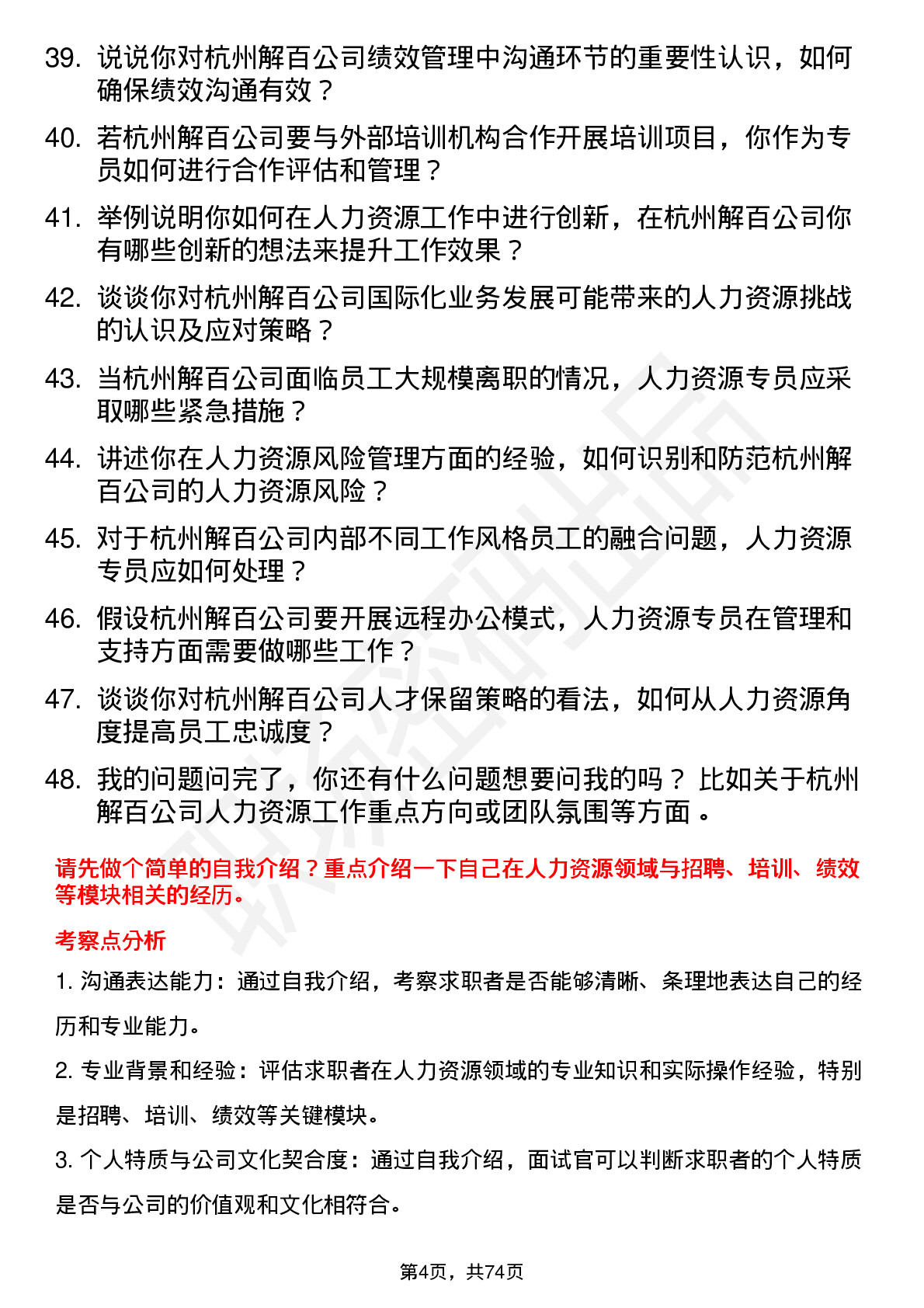 39. 说说你对杭州解百公司绩效管理中沟通环节的重要性认识，如何确保绩效沟通有效？

40. 若杭州解百公司要与外部培训机构合作开展培训项目，你作为专员如何进行合作评估和管理？

41. 举例说明你如何在人力资源工作中进行创新，在杭州解百公司你有哪些创新的想法来提升工作效果？

42. 谈谈你对杭州解百公司国际化业务发展可能带来的人力资源挑战的认识及应对策略？

43. 当杭州解百公司面临员工大规模离职的情况，人力资源专员应采取哪些紧急措施？

44. 讲述你在人力资源风险管理方面的经验，如何识别和防范杭州解百公司的人力资源风险？

45. 对于杭州解百公司内部不同工作风格员工的融合问题，人力资源专员应如何处理？

46. 假设杭州解百公司要开展远程办公模式，人力资源专员在管理和支持方面需要做哪些工作？

47. 谈谈你对杭州解百公司人才保留策略的看法，如何从人力资源角度提高员工忠诚度？

48. 我的问题问完了，你还有什么问题想要问我的吗？ 比如关于杭州解百公司人力资源工作重点方向或团队氛围等方面 。

请先做个简单的自我介绍？重点介绍一下自己在人力资源领域与招聘、培训、绩效等模块相关的经历。

考察点分析

1. 沟通表达能力：通过自我介绍，考察求职者是否能够清晰、条理地表达自己的经历和专业能力。

2. 专业背景和经验：评估求职者在人力资源领域的专业知识和实际操作经验，特别是招聘、培训、绩效等关键模块。

3. 个人特质与公司文化契合度：通过自我介绍，面试官可以判断求职者的个人特质是否与公司的价值观和文化相符合。

第4页，共74页